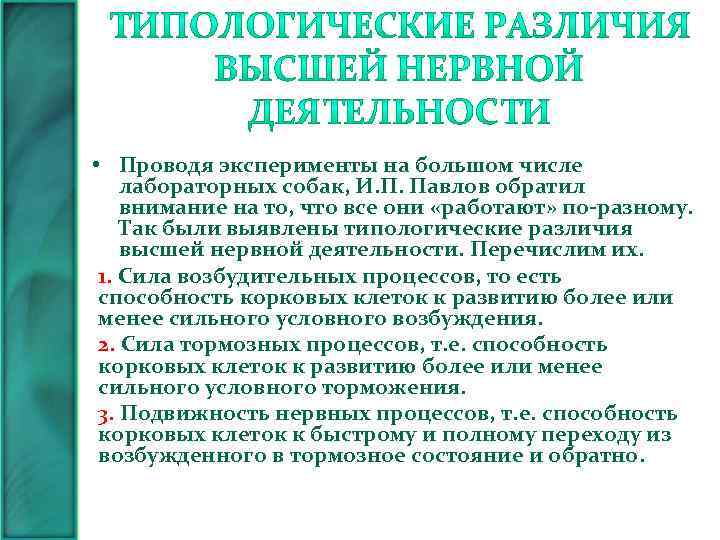 ТИПОЛОГИЧЕСКИЕ РАЗЛИЧИЯ ВЫСШЕЙ НЕРВНОЙ ДЕЯТЕЛЬНОСТИ

• Проводя эксперименты на большом числе лабораторных собак, И.П. Павлов обратил внимание на то, что все они «работают» по-разному. Так были выявлены типологические различия высшей нервной деятельности. Перечислим их.

1. Сила возбудительных процессов, то есть способность корковых клеток к развитию более или менее сильного условного возбуждения.

2. Сила тормозных процессов, т.е. способность корковых клеток к развитию более или менее сильного условного торможения.

3. Подвижность нервных процессов, т.е. способность корковых клеток к быстрому и полному переходу из возбужденного в тормозное состояние и обратно.